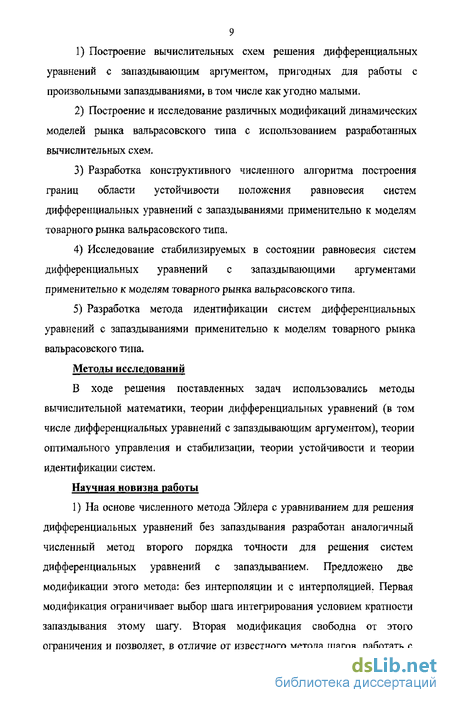 9

1) Построение вычислительных схем решения дифференциальных уравнений с запаздывающим аргументом, пригодных для работы с произвольными запаздываниями, в том числе как угодно малыми.

2) Построение и исследование различных модификаций динамических моделей рынка вальрасовского типа с использованием разработанных вычислительных схем.

3) Разработка конструктивного численного алгоритма построения границ области устойчивости положения равновесия систем дифференциальных уравнений с запаздываниями применительно к моделям товарного рынка вальрасовского типа.

4) Исследование стабилизируемых в состоянии равновесия систем дифференциальных уравнений с запаздывающими аргументами применительно к моделям товарного рынка вальрасовского типа.

5) Разработка метода идентификации систем дифференциальных уравнений с запаздываниями применительно к моделям товарного рынка вальрасовского типа.

Методы исследований

В ходе решения поставленных задач использовались методы вычислительной математики, теории дифференциальных уравнений (в том числе дифференциальных уравнений с запаздывающим аргументом), теории оптимального управления и стабилизации, теории устойчивости и теории идентификации систем.

Научная новизна работы

1) На основе численного метода Эйлера с уравниванием для решения дифференциальных уравнений без запаздывания разработан аналогичный численный метод второго порядка точности для решения систем дифференциальных уравнений с запаздыванием. Предложено две модификации этого метода: без интерполяции и с интерполяцией. Первая модификация ограничивает выбор шага интегрирования условием кратности запаздывания этому шагу. Вторая модификация свободна от этого ограничения и позволяет, в отличие от известного метода шагов, работать с

dsLib.net
библиотека диссертаций